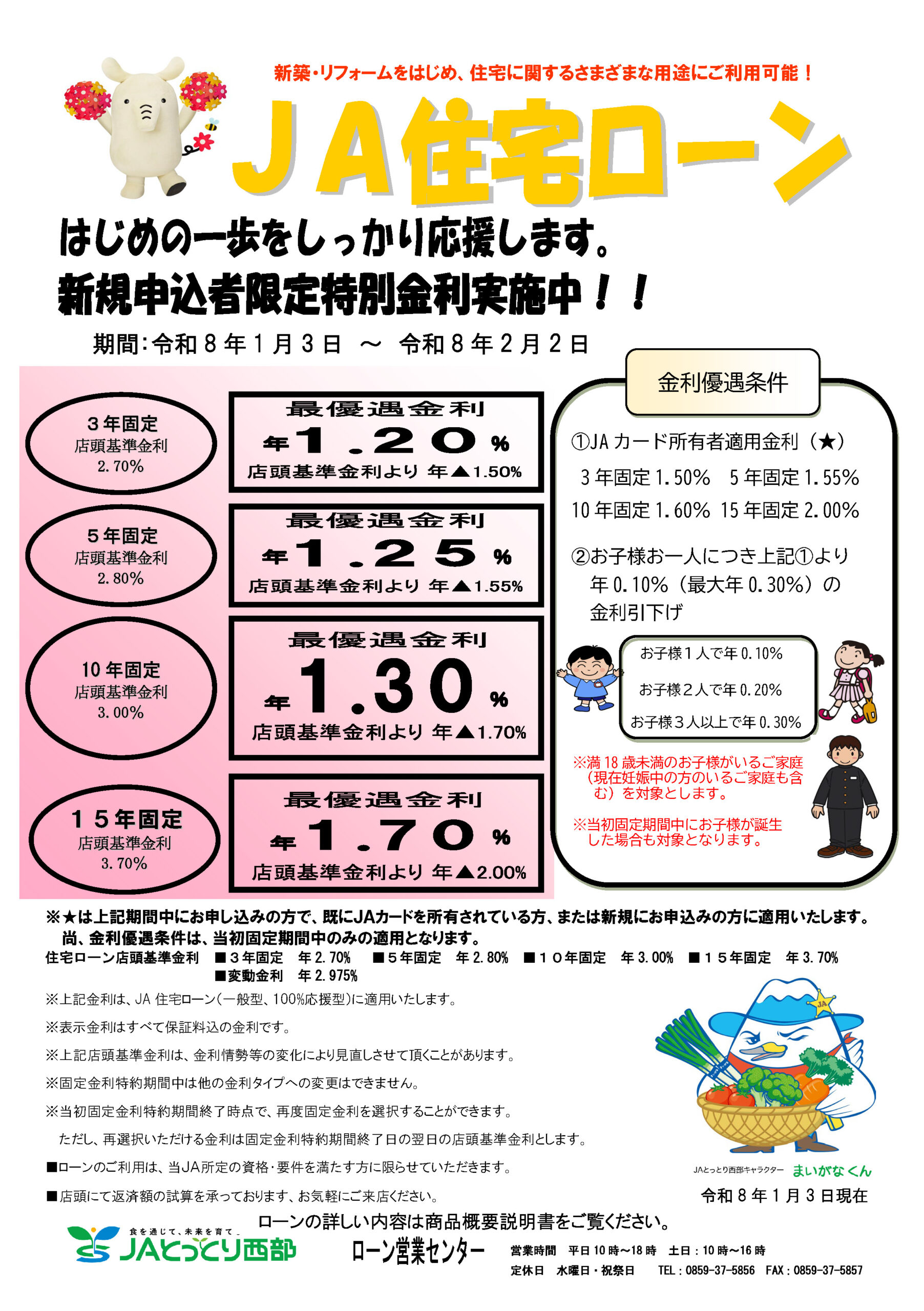 新築・リフォームをはじめ、住宅に関するさまざまな用途にご利用可能！

ＪＡ住宅ローン

はじめの一歩をしっかり応援します。

新規申込者限定特別金利実施中！！

期間:令和８年１月３日 ～ 令和８年２月２日

３年固定
店頭基準金利
2.70%

最優遇金利
年１.２０%
店頭基準金利より 年▲1.50%

５年固定
店頭基準金利
2.80%

最優遇金利
年１.２５%
店頭基準金利より 年▲1.55%

10年固定
店頭基準金利
3.00%

最優遇金利
年1.30%
店頭基準金利より 年▲1.70%

１５年固定
店頭基準金利
3.70%

最優遇金利
年１.７０%
店頭基準金利より 年▲2.00%

金利優遇条件

①JAカード所有者適用金利（★）
３年固定1.50% ５年固定1.55%
10年固定1.60% 15年固定2.00%

②お子様お一人につき上記①より年0.10%（最大年0.30%）の金利引下げ

お子様１人で年0.10%
お子様２人で年0.20%
お子様３人以上で年0.30%

※満18歳未満のお子様がいるご家庭（現在妊娠中の方のいるご家庭も含む）を対象とします。

※当初固定期間中にお子様が誕生した場合も対象となります。

※★は上記期間中にお申し込みの方で、既にJAカードを所有されている方、または新規にお申込みの方に適用いたします。
尚、金利優遇条件は、当初固定期間中のみの適用となります。

住宅ローン店頭基準金利 ■３年固定 年2.70% ■５年固定 年2.80% ■１０年固定 年3.00% ■１５年固定 年3.70%
■変動金利 年2.975%

※上記金利は、JA住宅ローン(一般型、100%応援型)に適用いたします。

※表示金利はすべて保証料込の金利です。

※上記店頭基準金利は、金利情勢等の変化により見直しさせて頂くことがあります。

※固定金利特約期間中は他の金利タイプへの変更はできません。

※当初固定金利特約期間終了時点で、再度固定金利を選択することができます。
ただし、再選択いただける金利は固定金利特約期間終了日の翌日の店頭基準金利とします。

■ローンのご利用は、当JA所定の資格・要件を満たす方に限らせていただきます。

■店頭にて返済額の試算を承っております、お気軽にご来店ください。

JAとっとり西部キャラクター まいがなくん

令和８年１月３日現在

ローンの詳しい内容は商品概要説明書をご覧ください。

食を通じて、未来を育て
JAとっとり西部

ローン営業センター

営業時間 平日10時～18時 土日：10時～16時
定休日 水曜日・祝祭日 TEL：0859-37-5856 FAX：0859-37-5857